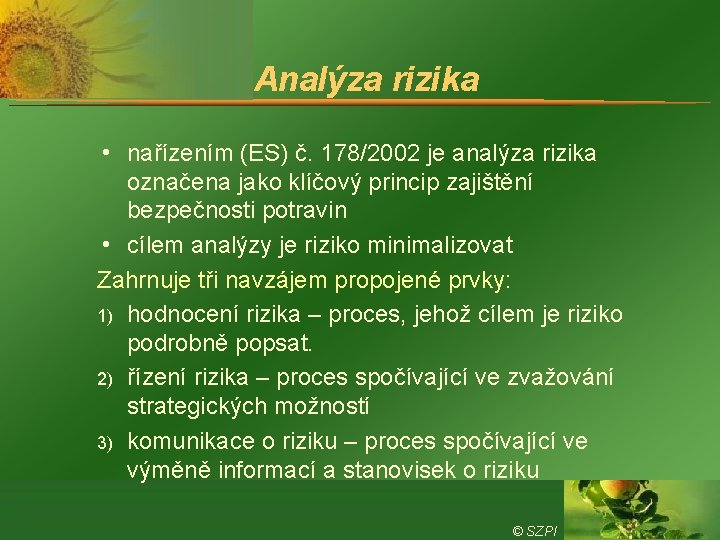 Analýza rizika

• nařízením (ES) č. 178/2002 je analýza rizika označena jako klíčový princip zajištění bezpečnosti potravin
• cílem analýzy je riziko minimalizovat

Zahrnuje tři navzájem propojené prvky:

1) hodnocení rizika – proces, jehož cílem je riziko podrobně popsat.
2) řízení rizika – proces spočívající ve zvažování strategických možností
3) komunikace o riziku – proces spočívající ve výměně informací a stanovisek o riziku

© SZPI